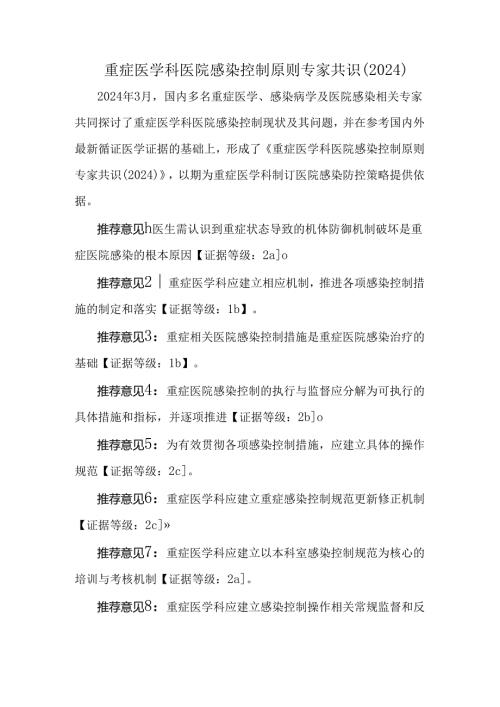 重症医学科医院感染控制原则专家共识(2024)

2024年3月，国内多名重症医学、感染病学及医院感染相关专家共同探讨了重症医学科医院感染控制现状及其问题，并在参考国内外最新循证医学证据的基础上，形成了《重症医学科医院感染控制原则专家共识(2024)》，以期为重症医学科制订医院感染防控策略提供依据。

推荐意见h医生需认识到重症状态导致的机体防御机制破坏是重症医院感染的根本原因【证据等级：2a]o

推荐意见2｜重症医学科应建立相应机制，推进各项感染控制措施的制定和落实【证据等级：1b】。

推荐意见3：重症相关医院感染控制措施是重症医院感染治疗的基础【证据等级：1b】。

推荐意见4：重症医院感染控制的执行与监督应分解为可执行的具体措施和指标，并逐项推进【证据等级：2b]o

推荐意见5：为有效贯彻各项感染控制措施，应建立具体的操作规范【证据等级：2c]。

推荐意见6：重症医学科应建立重症感染控制规范更新修正机制【证据等级：2c]»

推荐意见7：重症医学科应建立以本科室感染控制规范为核心的培训与考核机制【证据等级：2a]。

推荐意见8：重症医学科应建立感染控制操作相关常规监督和反